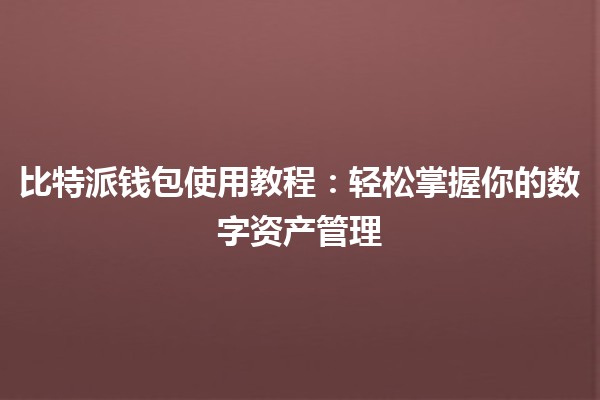 比特派钱包使用教程：轻松掌握你的数字资产管理